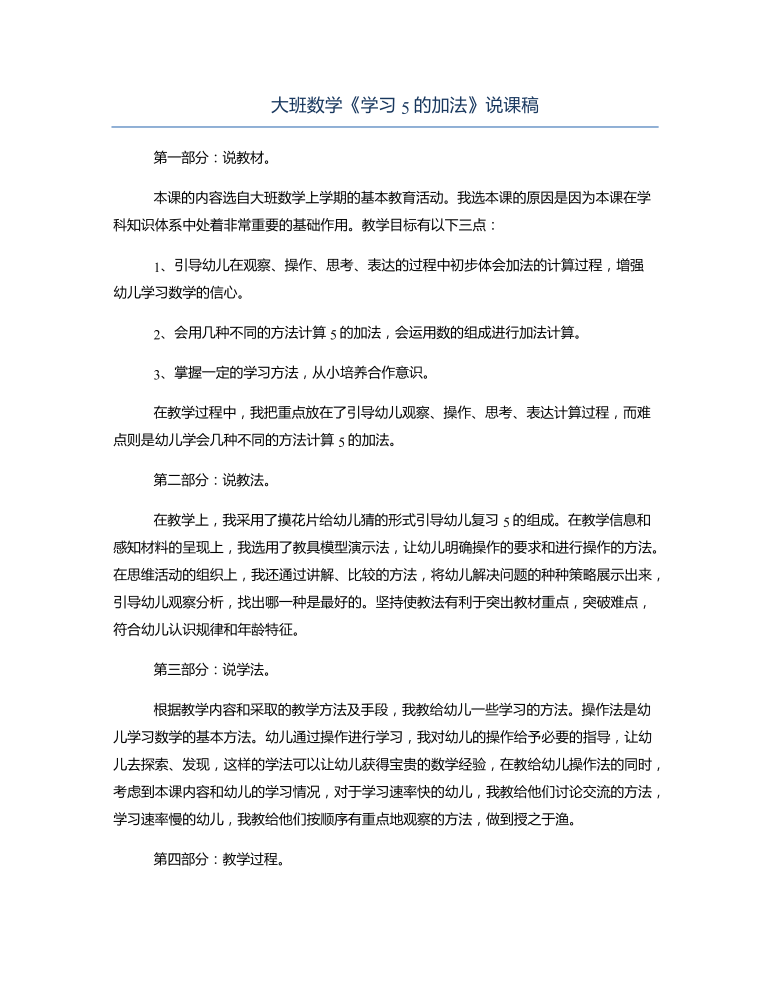 大班数学《学习 5 的加法》说课稿

第一部分：说教材。

本课的内容选自大班数学上学期的基本教育活动。我选本课的原因是因为本课在学科知识体系中处着非常重要的基础作用。教学目标有以下三点：

1、引导幼儿在观察、操作、思考、表达的过程中初步体会加法的计算过程，增强幼儿学习数学的信心。

2、会用几种不同的方法计算 5 的加法，会运用数的组成进行加法计算。

3、掌握一定的学习方法，从小培养合作意识。

在教学过程中，我把重点放在了引导幼儿观察、操作、思考、表达计算过程，而难点则是幼儿学会几种不同的方法计算 5 的加法。

第二部分：说教法。

在教学上，我采用了摸花片给幼儿猜的形式引导幼儿复习 5 的组成。在教学信息和感知材料的呈现上，我选用了教具模型演示法，让幼儿明确操作的要求和进行操作的方法。在思维活动的组织上，我还通过讲解、比较的方法，将幼儿解决问题的种种策略展示出来，引导幼儿观察分析，找出哪一种是最好的。坚持使教法有利于突出教材重点，突破难点，符合幼儿认识规律和年龄特征。

第三部分：说学法。

根据教学内容和采取的教学方法及手段，我教给幼儿一些学习的方法。操作法是幼儿学习数学的基本方法。幼儿通过操作进行学习，我对幼儿的操作给予必要的指导，让幼儿去探索、发现，这样的学法可以让幼儿获得宝贵的数学经验，在教给幼儿操作法的同时，考虑到本课内容和幼儿的学习情况，对于学习速率快的幼儿，我教给他们讨论交流的方法，学习速率慢的幼儿，我教给他们按顺序有重点地观察的方法，做到授之于渔。

第四部分：教学过程。